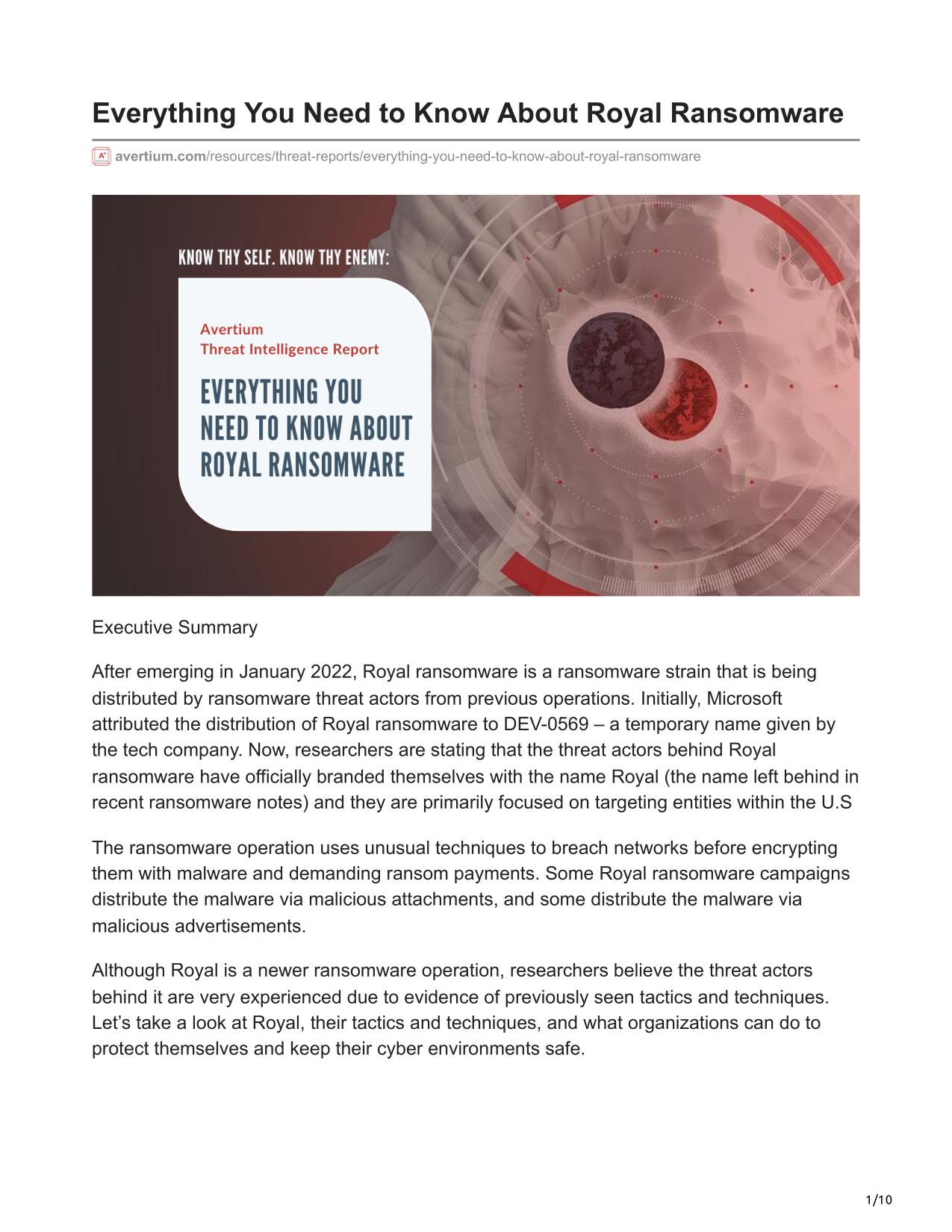 Everything You Need to Know About Royal Ransomware

avertium.com/resources/threat-reports/everything-you-need-to-know-about-royal-ransomware

KNOW THY SELF. KNOW THY ENEMY:

Avertium
Threat Intelligence Report

EVERYTHING YOU NEED TO KNOW ABOUT ROYAL RANSOMWARE

Executive Summary

After emerging in January 2022, Royal ransomware is a ransomware strain that is being distributed by ransomware threat actors from previous operations. Initially, Microsoft attributed the distribution of Royal ransomware to DEV-0569 – a temporary name given by the tech company. Now, researchers are stating that the threat actors behind Royal ransomware have officially branded themselves with the name Royal (the name left behind in recent ransomware notes) and they are primarily focused on targeting entities within the U.S

The ransomware operation uses unusual techniques to breach networks before encrypting them with malware and demanding ransom payments. Some Royal ransomware campaigns distribute the malware via malicious attachments, and some distribute the malware via malicious advertisements.

Although Royal is a newer ransomware operation, researchers believe the threat actors behind it are very experienced due to evidence of previously seen tactics and techniques. Let's take a look at Royal, their tactics and techniques, and what organizations can do to protect themselves and keep their cyber environments safe.

1/10